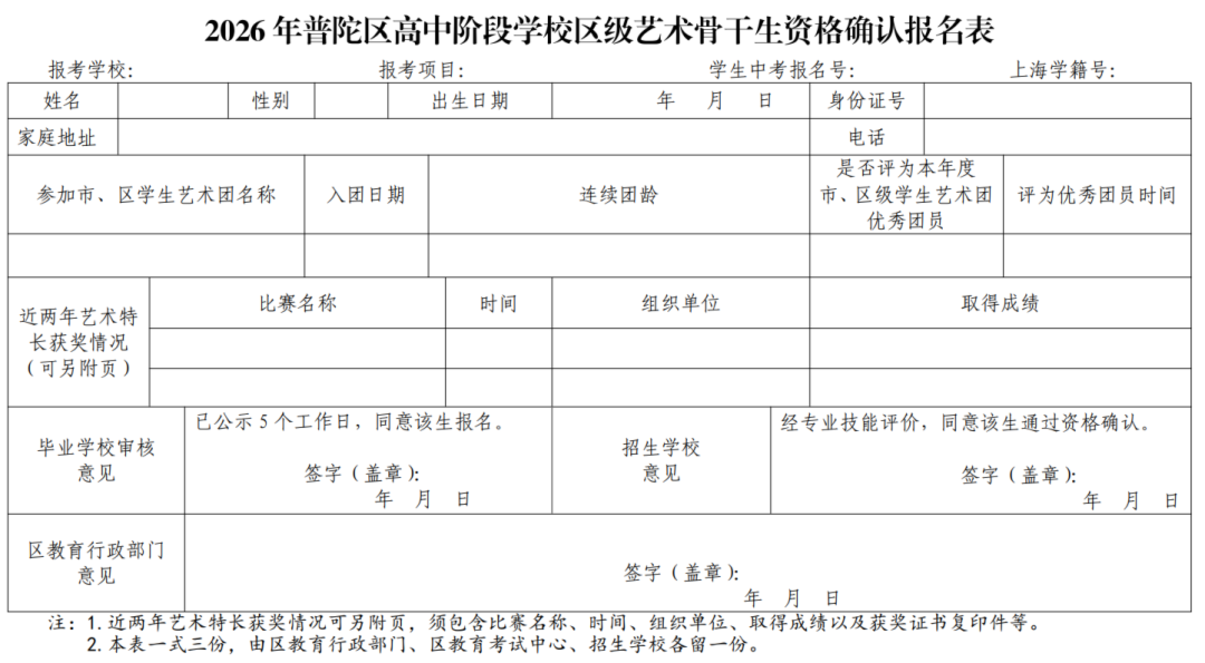 2026 年普陀区高中阶段学校区级艺术骨干生资格确认报名表

报考学校: 报考项目: 学生中考报名号: 上海学籍号:

| 姓名 | | 性别 | | 出生日期 | 年 月 日 | 身份证号 | |
|---|---|---|---|---|---|---|---|
| 家庭地址 | | | | | | 电话 | |

| 参加市、区学生艺术团名称 | 入团日期 | 连续团龄 | 是否评为本年度市、区级学生艺术团优秀团员 | 评为优秀团员时间 |
|---|---|---|---|---|
| | | | | |

| 近两年艺术特长获奖情况（可另附页） | 比赛名称 | 时间 | 组织单位 | 取得成绩 |
|---|---|---|---|---|
| | | | | |
| | | | | |

| 毕业学校审核意见 | 已公示 5 个工作日，同意该生报名。 签字（盖章）: 年 月 日 | 招生学校意见 | 经专业技能评价，同意该生通过资格确认。 签字（盖章）: 年 月 日 |
|---|---|---|---|
| 区教育行政部门意见 | 签字（盖章）: 年 月 日 | | |

注：1. 近两年艺术特长获奖情况可另附页，须包含比赛名称、时间、组织单位、取得成绩以及获奖证书复印件等。
2. 本表一式三份，由区教育行政部门、区教育考试中心、招生学校各留一份。